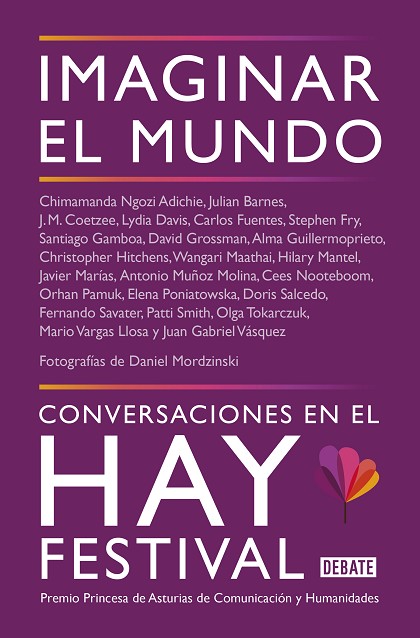 IMAGINAR
EL MUNDO

Chimamanda Ngozi Adichie, Julian Barnes, J. M. Coetzee, Lydia Davis, Carlos Fuentes, Stephen Fry, Santiago Gamboa, David Grossman, Alma Guillermoprieto, Christopher Hitchens, Wangari Maathai, Hilary Mantel, Javier Marías, Antonio Muñoz Molina, Cees Nooteboom, Orhan Pamuk, Elena Poniatowska, Doris Salcedo, Fernando Savater, Patti Smith, Olga Tokarczuk, Mario Vargas Llosa y Juan Gabriel Vásquez

Fotografías de Daniel Mordzinski

CONVERSACIONES EN EL
HAY
FESTIVAL

DEBATE

Premio Princesa de Asturias de Comunicación y Humanidades